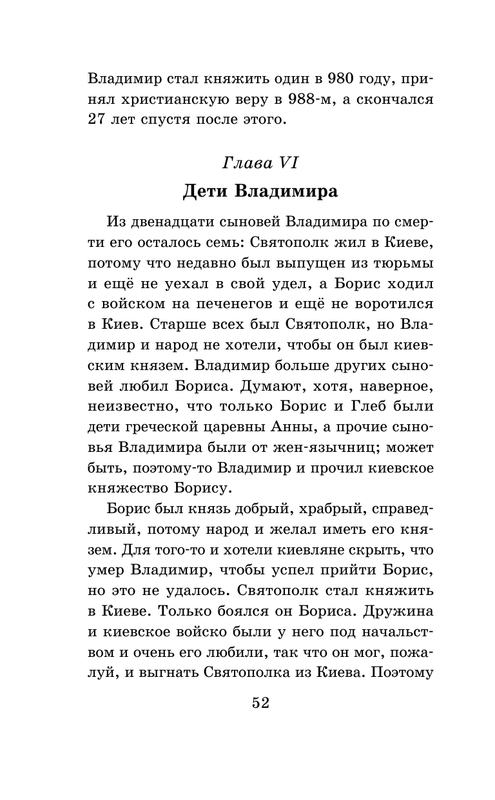 Владимир стал княжить один в 980 году, принял христианскую веру в 988-м, а скончался 27 лет спустя после этого.

Глава VI

Дети Владимира

Из двенадцати сыновей Владимира по смерти его осталось семь: Святополк жил в Киеве, потому что недавно был выпущен из тюрьмы и ещё не уехал в свой удел, а Борис ходил с войском на печенегов и ещё не воротился в Киев. Старше всех был Святополк, но Владимир и народ не хотели, чтобы он был киевским князем. Владимир больше других сыновей любил Бориса. Думают, хотя, наверное, неизвестно, что только Борис и Глеб были дети греческой царевны Анны, а прочие сыновья Владимира были от жен-язычниц; может быть, поэтому-то Владимир и прочил киевское княжество Борису.

Борис был князь добрый, храбрый, справедливый, потому народ и желал иметь его князем. Для того-то и хотели киевляне скрыть, что умер Владимир, чтобы успел прийти Борис, но это не удалось. Святополк стал княжить в Киеве. Только боялся он Бориса. Дружина и киевское войско были у него под начальством и очень его любили, так что он мог, пожалуй, и выгнать Святополка из Киева. Поэтому

52